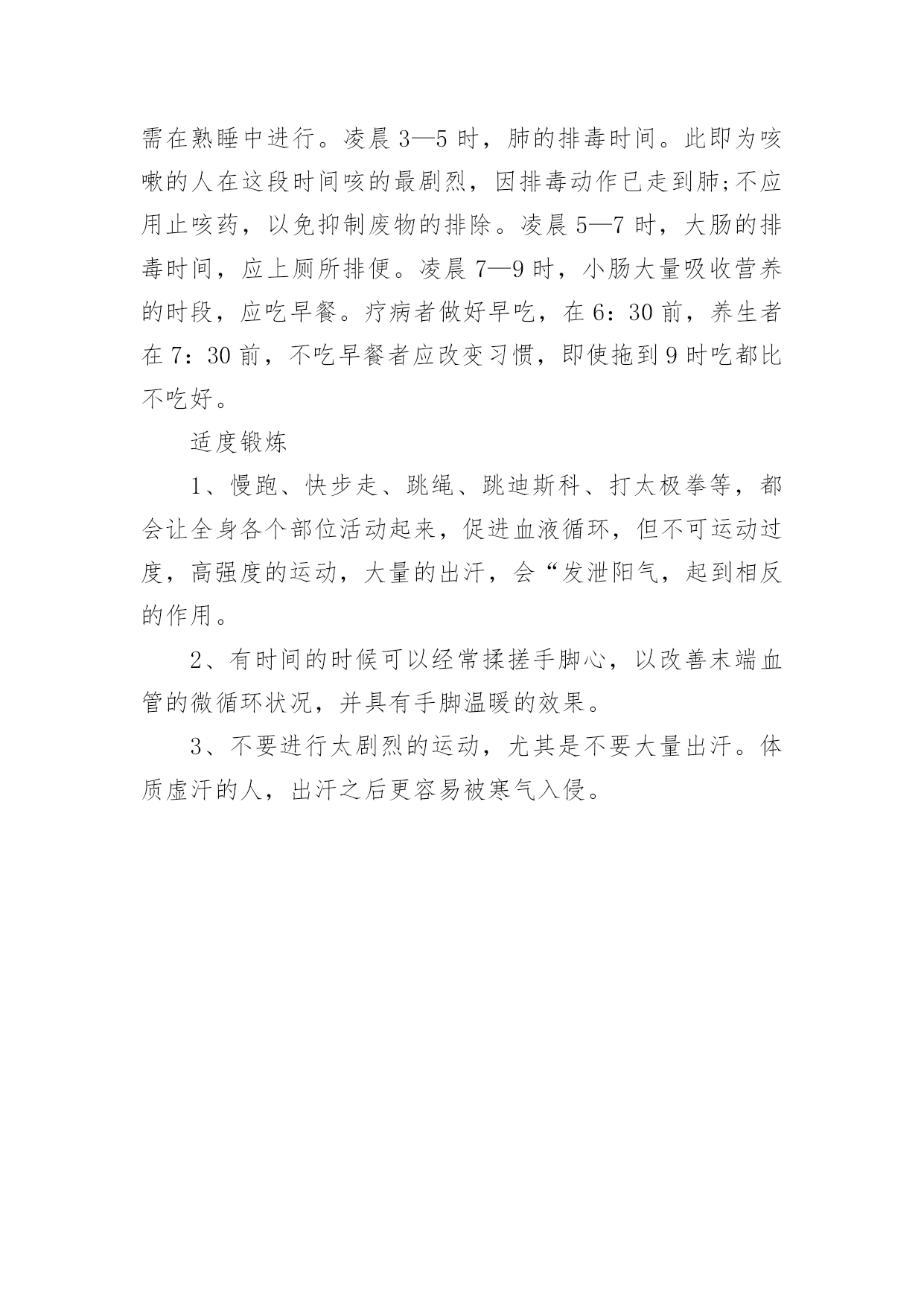 需在熟睡中进行。凌晨 3—5 时，肺的排毒时间。此即为咳嗽的人在这段时间咳的最剧烈，因排毒动作已走到肺;不应用止咳药，以免抑制废物的排除。凌晨 5—7 时，大肠的排毒时间，应上厕所排便。凌晨 7—9 时，小肠大量吸收营养的时段，应吃早餐。疗病者做好早吃，在 6：30 前，养生者在 7：30 前，不吃早餐者应改变习惯，即使拖到 9 时吃都比不吃好。

适度锻炼

1、慢跑、快步走、跳绳、跳迪斯科、打太极拳等，都会让全身各个部位活动起来，促进血液循环，但不可运动过度，高强度的运动，大量的出汗，会“发泄阳气，起到相反的作用。

2、有时间的时候可以经常揉搓手脚心，以改善末端血管的微循环状况，并具有手脚温暖的效果。

3、不要进行太剧烈的运动，尤其是不要大量出汗。体质虚汗的人，出汗之后更容易被寒气入侵。